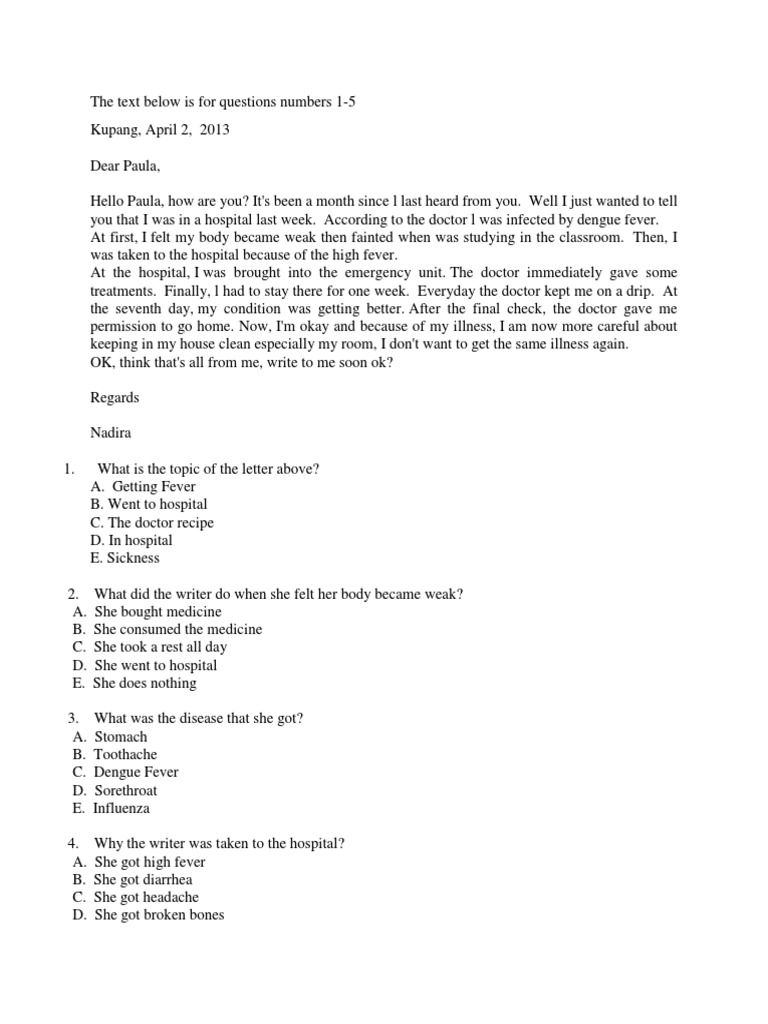 The text below is for questions numbers 1-5

Kupang, April 2, 2013

Dear Paula,

Hello Paula, how are you? It's been a month since l last heard from you. Well I just wanted to tell you that I was in a hospital last week. According to the doctor l was infected by dengue fever.
At first, I felt my body became weak then fainted when was studying in the classroom. Then, I was taken to the hospital because of the high fever.
At the hospital, I was brought into the emergency unit. The doctor immediately gave some treatments. Finally, l had to stay there for one week. Everyday the doctor kept me on a drip. At the seventh day, my condition was getting better. After the final check, the doctor gave me permission to go home. Now, I'm okay and because of my illness, I am now more careful about keeping in my house clean especially my room, I don't want to get the same illness again.
OK, think that's all from me, write to me soon ok?

Regards

Nadira

1. What is the topic of the letter above?
A. Getting Fever
B. Went to hospital
C. The doctor recipe
D. In hospital
E. Sickness

2. What did the writer do when she felt her body became weak?
A. She bought medicine
B. She consumed the medicine
C. She took a rest all day
D. She went to hospital
E. She does nothing

3. What was the disease that she got?
A. Stomach
B. Toothache
C. Dengue Fever
D. Sorethroat
E. Influenza

4. Why the writer was taken to the hospital?
A. She got high fever
B. She got diarrhea
C. She got headache
D. She got broken bones